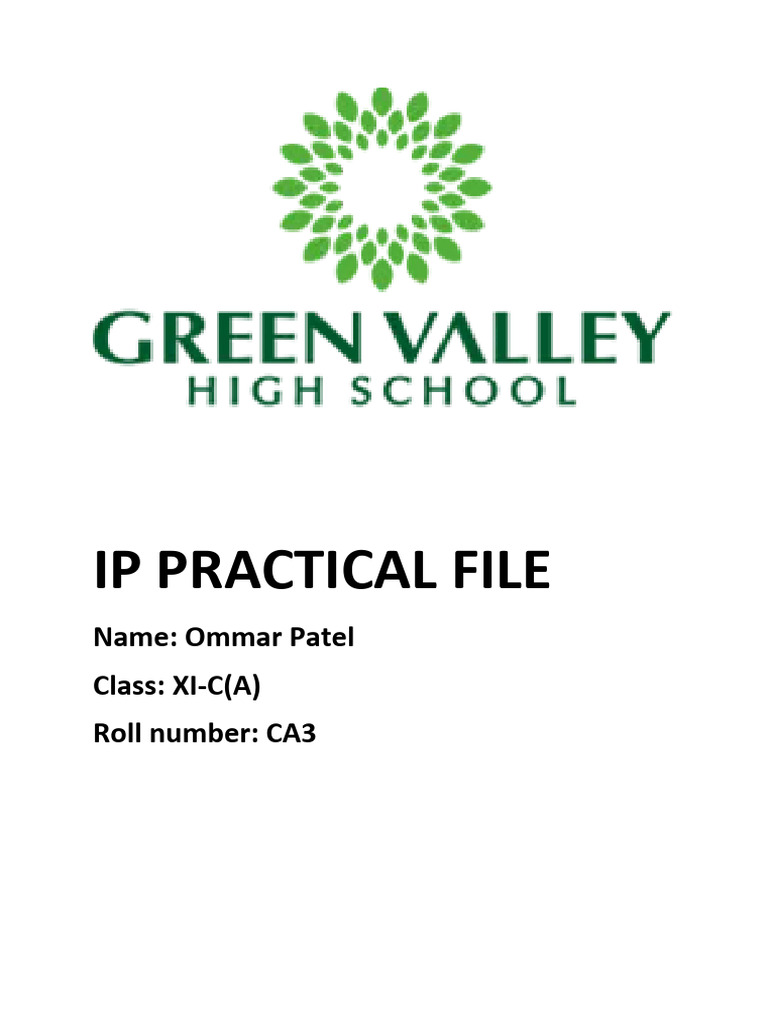 GREEN VALLEY
HIGH SCHOOL

IP PRACTICAL FILE

Name: Ommar Patel

Class: XI-C(A)

Roll number: CA3